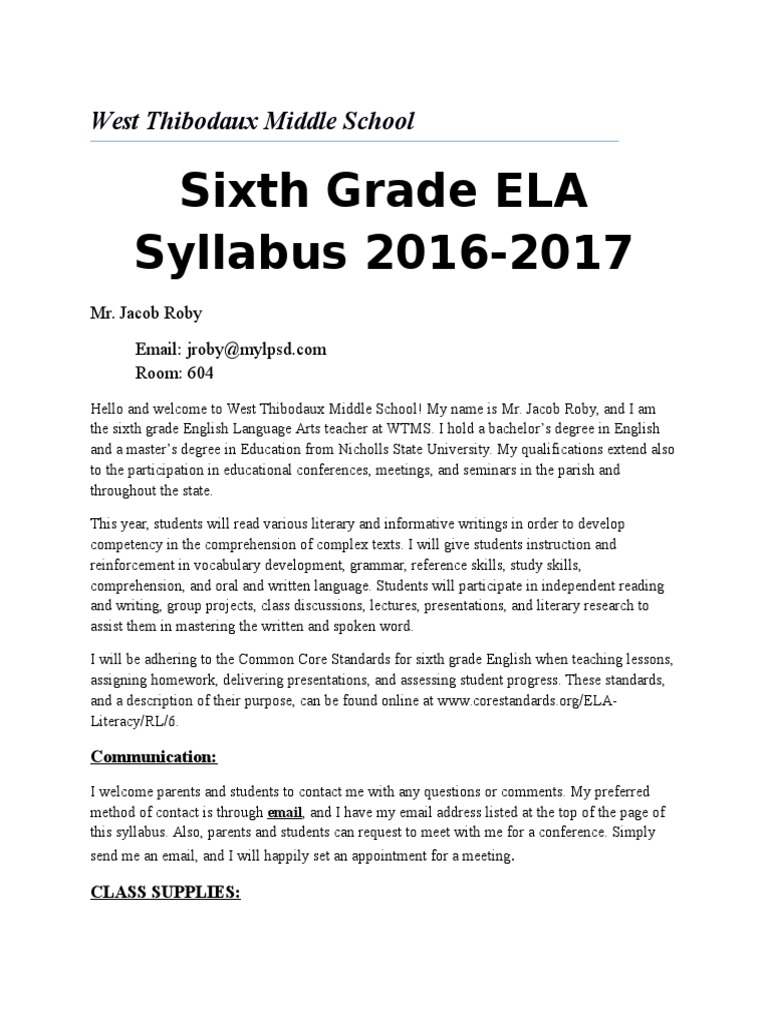 West Thibodaux Middle School

Sixth Grade ELA Syllabus 2016-2017

Mr. Jacob Roby

Email: jroby@mylpsd.com
Room: 604

Hello and welcome to West Thibodaux Middle School! My name is Mr. Jacob Roby, and I am the sixth grade English Language Arts teacher at WTMS. I hold a bachelor's degree in English and a master's degree in Education from Nicholls State University. My qualifications extend also to the participation in educational conferences, meetings, and seminars in the parish and throughout the state.

This year, students will read various literary and informative writings in order to develop competency in the comprehension of complex texts. I will give students instruction and reinforcement in vocabulary development, grammar, reference skills, study skills, comprehension, and oral and written language. Students will participate in independent reading and writing, group projects, class discussions, lectures, presentations, and literary research to assist them in mastering the written and spoken word.

I will be adhering to the Common Core Standards for sixth grade English when teaching lessons, assigning homework, delivering presentations, and assessing student progress. These standards, and a description of their purpose, can be found online at www.corestandards.org/ELA-Literacy/RL/6.

Communication:

I welcome parents and students to contact me with any questions or comments. My preferred method of contact is through email, and I have my email address listed at the top of the page of this syllabus. Also, parents and students can request to meet with me for a conference. Simply send me an email, and I will happily set an appointment for a meeting.

CLASS SUPPLIES: